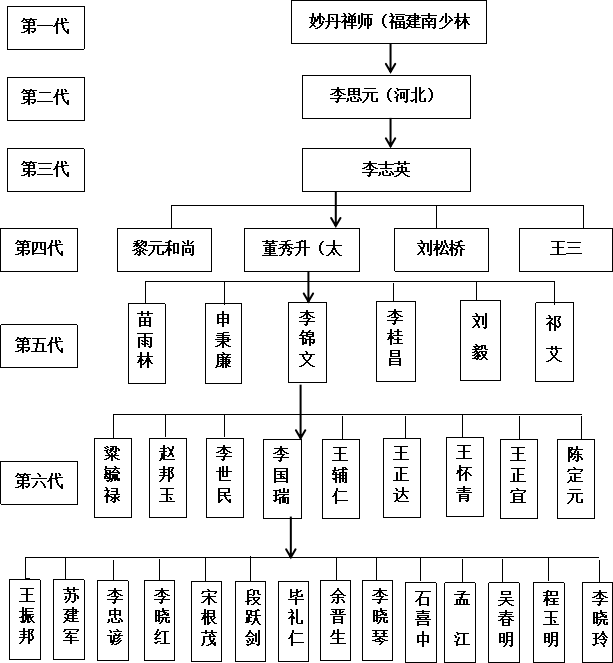 第一代

妙丹禅师（福建南少林

第二代

李思元（河北）

第三代

李志英

第四代

黎元和尚

董秀升（太

刘松桥

王三

第五代

苗雨林

申秉廉

李锦文

李桂昌

刘毅

祁艾

第六代

梁毓禄

赵邦玉

李世民

李国瑞

王辅仁

王正达

王怀青

王正宜

陈定元

王振邦

苏建军

李忠谚

李晓红

宋根茂

段跃剑

毕礼仁

余晋生

李晓琴

石喜中

孟江

吴春明

程玉明

李晓玲